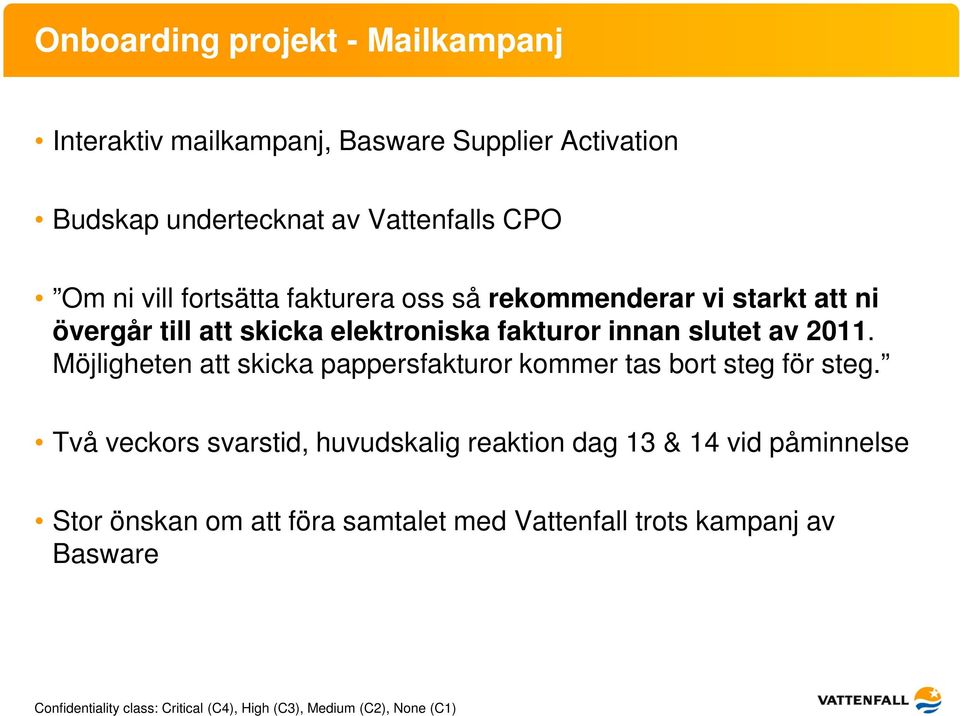 Onboarding projekt - Mailkampanj

• Interaktiv mailkampanj, Basware Supplier Activation

• Budskap undertecknat av Vattenfalls CPO

• ”Om ni vill fortsätta fakturera oss så rekommenderar vi starkt att ni övergår till att skicka elektroniska fakturor innan slutet av 2011. Möjligheten att skicka pappersfakturor kommer tas bort steg för steg.”

• Två veckors svarstid, huvudskalig reaktion dag 13 & 14 vid påminnelse

• Stor önskan om att föra samtalet med Vattenfall trots kampanj av Basware

Confidentiality class: Critical (C4), High (C3), Medium (C2), None (C1)

VATTENFALL